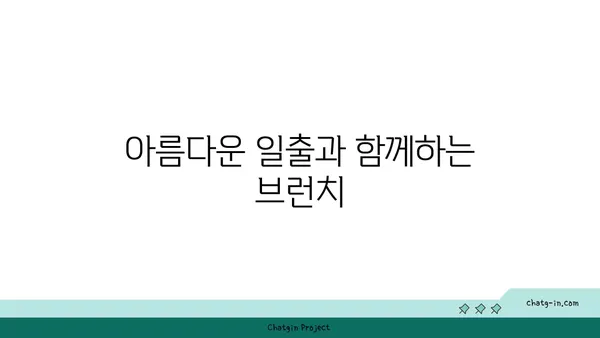 아름다운 일출과 함께하는 브런치

chatg-in.com

Chatgin Project